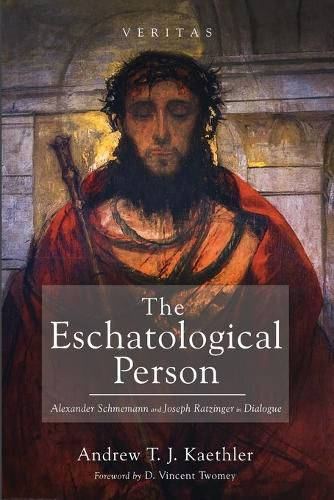 VERITAS

The Eschatological Person

Alexander Schmemann and Joseph Ratzinger in Dialogue

Andrew T. J. Kaethler

Foreword by D. Vincent Twomey